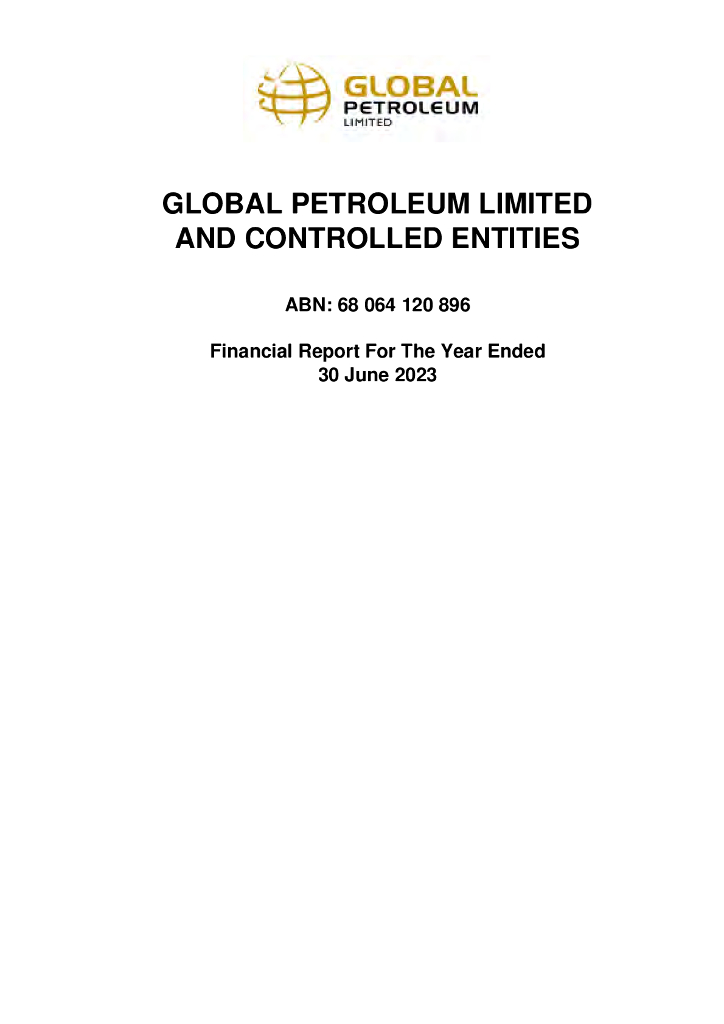 GLOBAL
PETROLEUM
LIMITED

GLOBAL PETROLEUM LIMITED
AND CONTROLLED ENTITIES

ABN: 68 064 120 896

Financial Report For The Year Ended
30 June 2023